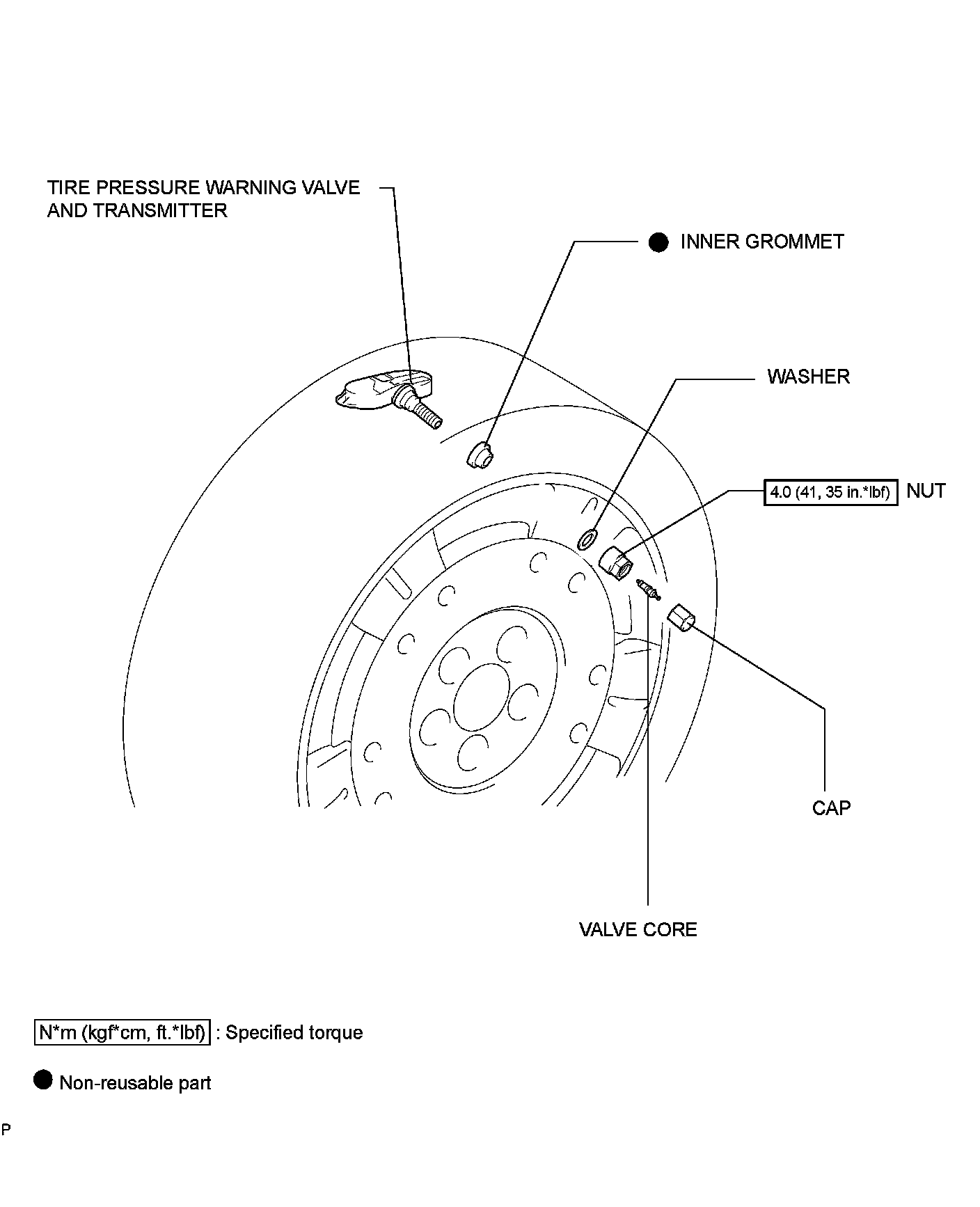 TIRE PRESSURE WARNING VALVE AND TRANSMITTER

● INNER GROMMET

WASHER

4.0 (41, 35 in.*lbf) NUT

CAP

VALVE CORE

N*m (kgf*cm, ft.*lbf) : Specified torque

● Non-reusable part

P